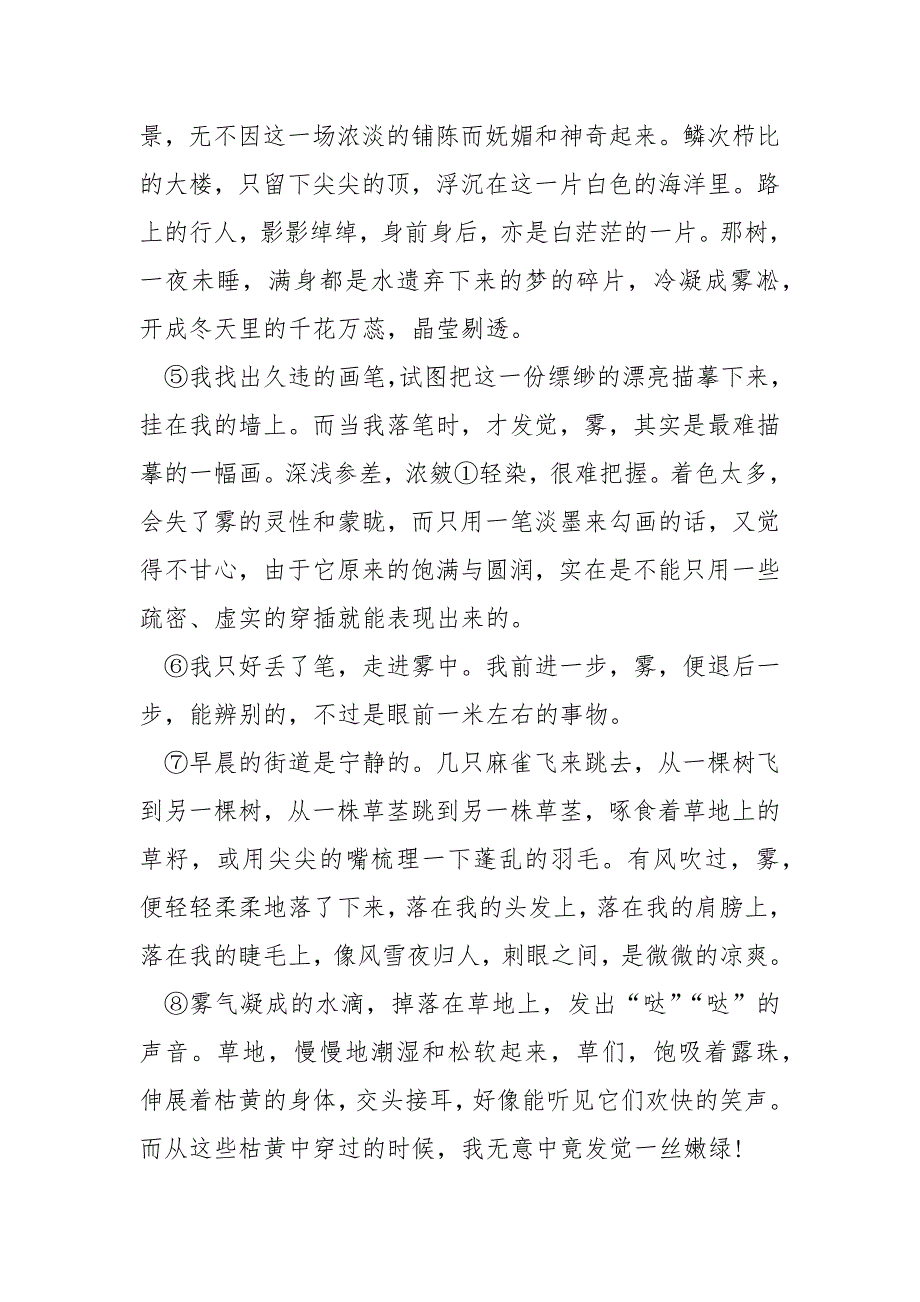 景，无不因这一场浓淡的铺陈而妩媚和神奇起来。鳞次栉比的大楼，只留下尖尖的顶，浮沉在这一片白色的海洋里。路上的行人，影影绰绰，身前身后，亦是白茫茫的一片。那树，一夜未睡，满身都是水遗弃下来的梦的碎片，冷凝成雾凇，开成冬天里的千花万蕊，晶莹剔透。

⑤我找出久违的画笔，试图把这一份缥缈的漂亮描摹下来，挂在我的墙上。而当我落笔时，才发觉，雾，其实是最难描摹的一幅画。深浅参差，浓皴①轻染，很难把握。着色太多，会失了雾的灵性和蒙眬，而只用一笔淡墨来勾画的话，又觉得不甘心，由于它原来的饱满与圆润，实在是不能只用一些疏密、虚实的穿插就能表现出来的。

⑥我只好丢了笔，走进雾中。我前进一步，雾，便退后一步，能辨别的，不过是眼前一米左右的事物。

⑦早晨的街道是宁静的。几只麻雀飞来跳去，从一棵树飞到另一棵树，从一株草茎跳到另一株草茎，啄食着草地上的草籽，或用尖尖的嘴梳理一下蓬乱的羽毛。有风吹过，雾，便轻轻柔柔地落了下来，落在我的头发上，落在我的肩膀上，落在我的睫毛上，像风雪夜归人，刺眼之间，是微微的凉爽。

⑧雾气凝成的水滴，掉落在草地上，发出“哒”“哒”的声音。草地，慢慢地潮湿和松软起来，草们，饱吸着露珠，伸展着枯黄的身体，交头接耳，好像能听见它们欢快的笑声。而从这些枯黄中穿过的时候，我无意中竟发觉一丝嫩绿！